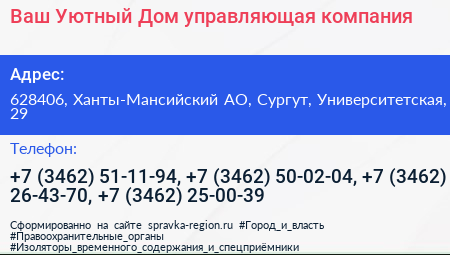 Ваш Уютный Дом управляющая компания

Адрес:

628406, Ханты-Мансийский АО, Сургут, Университетская, 29

Телефон:

+7 (3462) 51-11-94, +7 (3462) 50-02-04, +7 (3462) 26-43-70, +7 (3462) 25-00-39

Сформированно на сайте spravka-region.ru #Город_и_власть #Правоохранительные_органы #Изоляторы_временного_содержания_и_спецприёмники